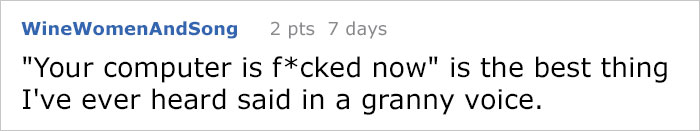 WineWomenAndSong 2 pts 7 days

"Your computer is f*cked now" is the best thing I've ever heard said in a granny voice.